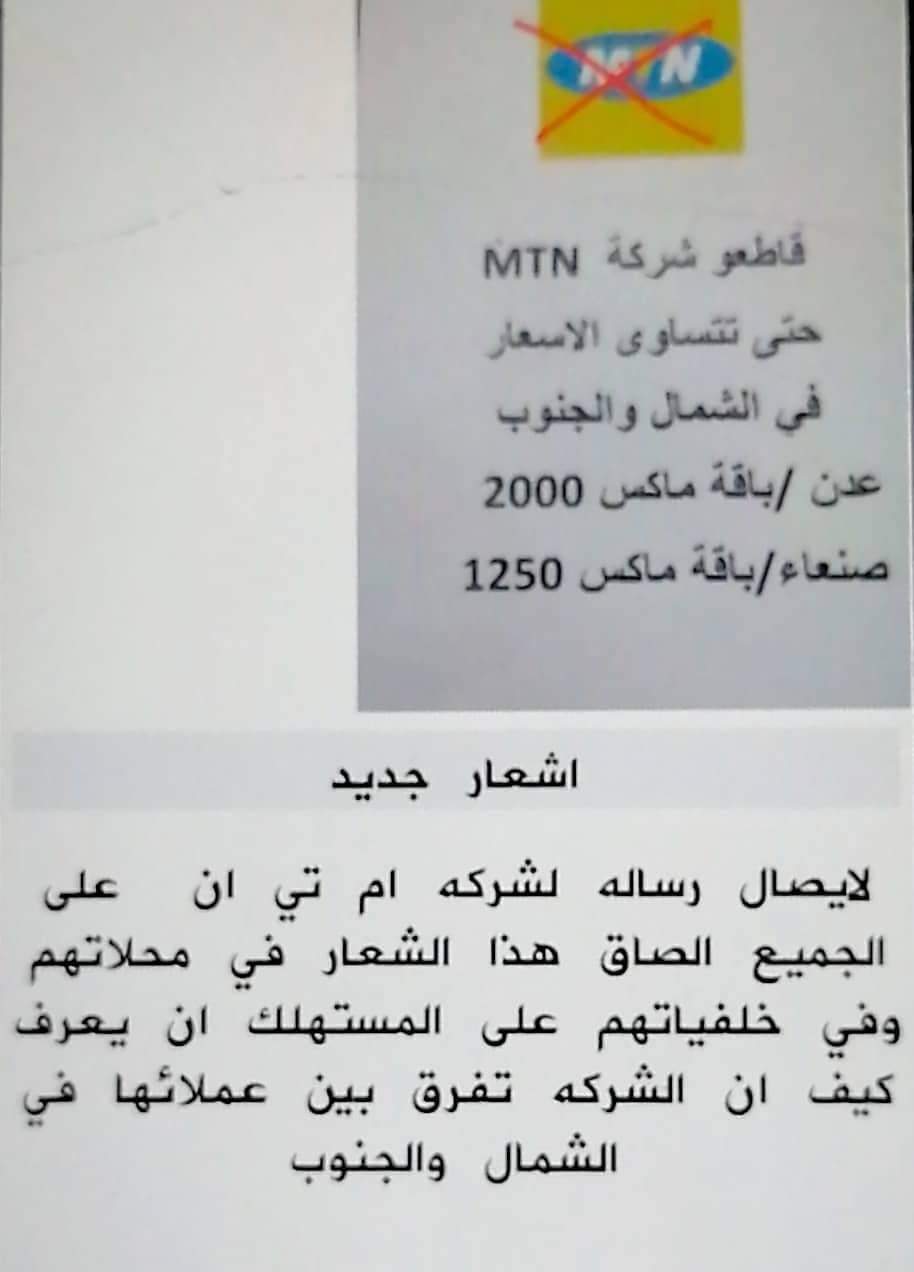 MTN

قاطعو شركة MTN
حتى تتساوى الاسعار
في الشمال والجنوب
عدن /باقة ماكس 2000
صنعاء/باقة ماكس 1250

اشعار جديد

لايصال رساله لشركه ام تي ان على الجميع الصاق هذا الشعار في محلاتهم وفي خلفياتهم على المستهلك ان يعرف كيف ان الشركه تفرق بين عملائها في الشمال والجنوب